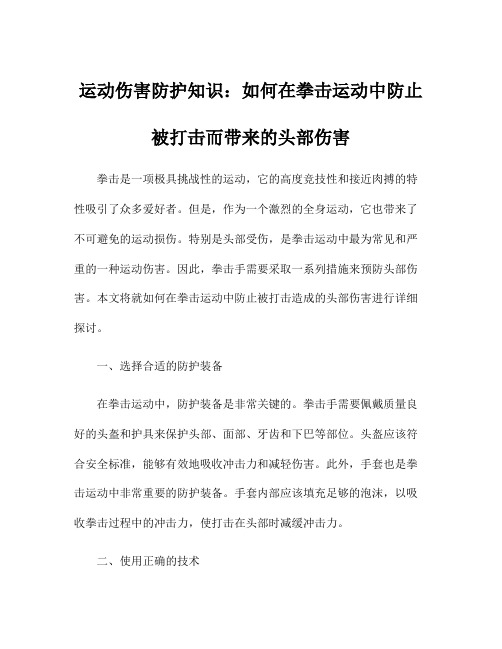 运动伤害防护知识：如何在拳击运动中防止被打击而带来的头部伤害

拳击是一项极具挑战性的运动，它的高度竞技性和接近肉搏的特性吸引了众多爱好者。但是，作为一个激烈的全身运动，它也带来了不可避免的运动损伤。特别是头部受伤，是拳击运动中最为常见和严重的一种运动伤害。因此，拳击手需要采取一系列措施来预防头部伤害。本文将就如何在拳击运动中防止被打击造成的头部伤害进行详细探讨。

一、选择合适的防护装备

在拳击运动中，防护装备是非常关键的。拳击手需要佩戴质量良好的头盔和护具来保护头部、面部、牙齿和下巴等部位。头盔应该符合安全标准，能够有效地吸收冲击力和减轻伤害。此外，手套也是拳击运动中非常重要的防护装备。手套内部应该填充足够的泡沫，以吸收拳击过程中的冲击力，使打击在头部时减缓冲击力。

二、使用正确的技术